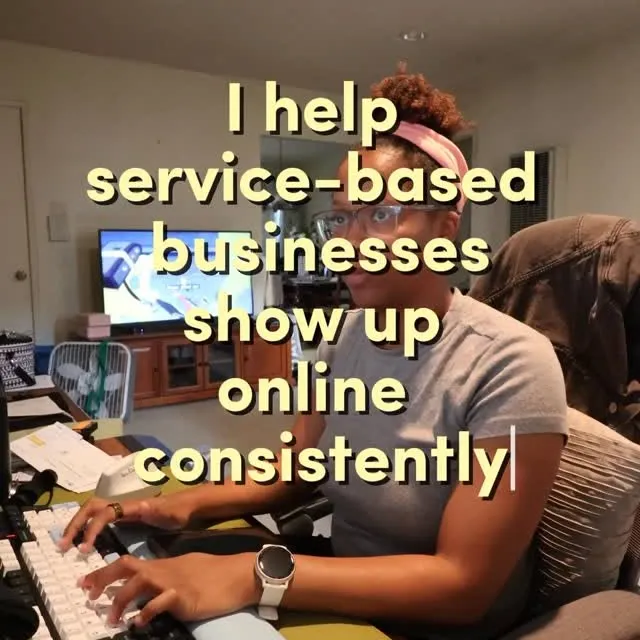 I help service-based businesses show up online consistently